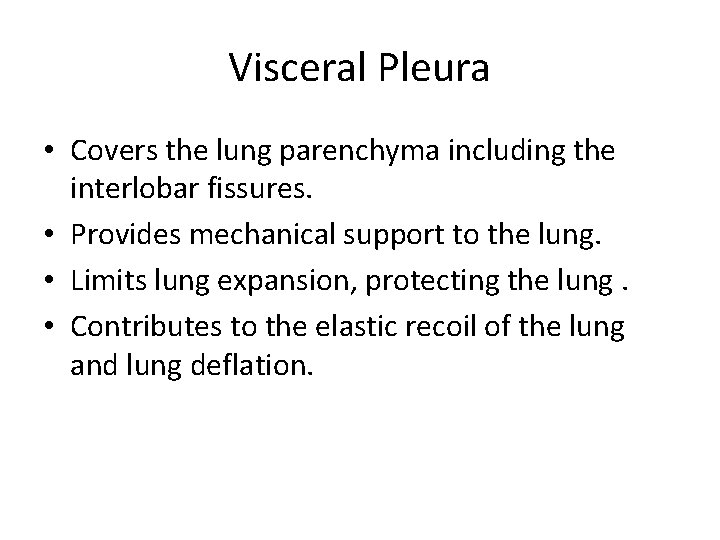 Visceral Pleura

• Covers the lung parenchyma including the interlobar fissures.
• Provides mechanical support to the lung.
• Limits lung expansion, protecting the lung .
• Contributes to the elastic recoil of the lung and lung deflation.